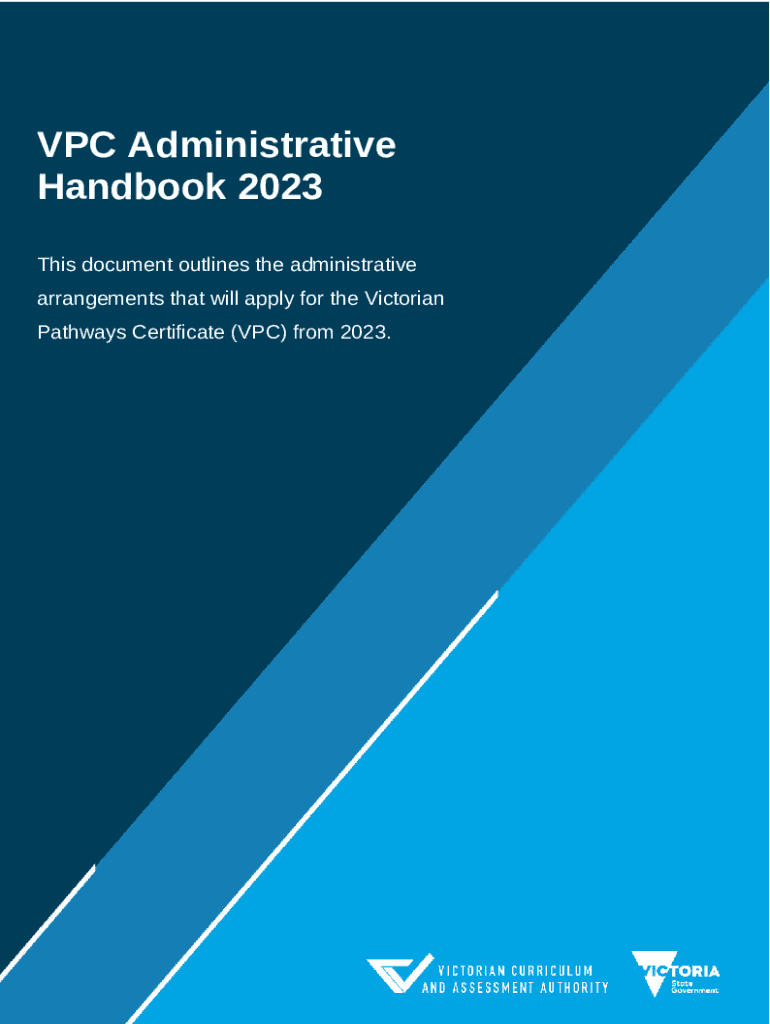 VPC Administrative Handbook 2023

This document outlines the administrative arrangements that will apply for the Victorian Pathways Certificate (VPC) from 2023.

VICTORIAN CURRICULUM
AND ASSESSMENT AUTHORITY

VICTORIA
State
Government